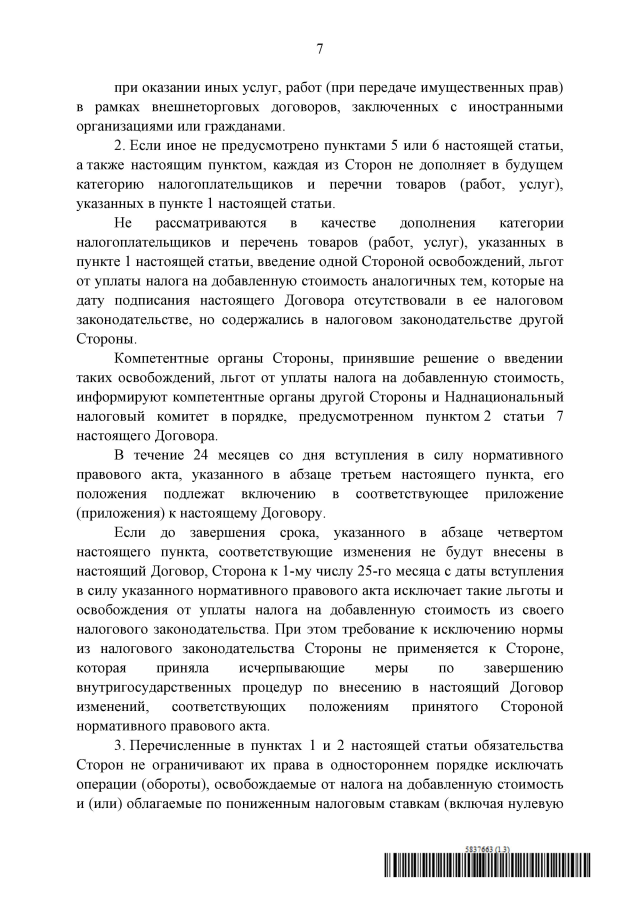 7

при оказании иных услуг, работ (при передаче имущественных прав) в рамках внешнеторговых договоров, заключенных с иностранными организациями или гражданами.

2. Если иное не предусмотрено пунктами 5 или 6 настоящей статьи, а также настоящим пунктом, каждая из Сторон не дополняет в будущем категорию налогоплательщиков и перечни товаров (работ, услуг), указанных в пункте 1 настоящей статьи.

Не рассматриваются в качестве дополнения категории налогоплательщиков и перечень товаров (работ, услуг), указанных в пункте 1 настоящей статьи, введение одной Стороной освобождений, льгот от уплаты налога на добавленную стоимость аналогичных тем, которые на дату подписания настоящего Договора отсутствовали в ее налоговом законодательстве, но содержались в налоговом законодательстве другой Стороны.

Компетентные органы Стороны, принявшие решение о введении таких освобождений, льгот от уплаты налога на добавленную стоимость, информируют компетентные органы другой Стороны и Наднациональный налоговый комитет в порядке, предусмотренном пунктом 2 статьи 7 настоящего Договора.

В течение 24 месяцев со дня вступления в силу нормативного правового акта, указанного в абзаце третьем настоящего пункта, его положения подлежат включению в соответствующее приложение (приложения) к настоящему Договору.

Если до завершения срока, указанного в абзаце четвертом настоящего пункта, соответствующие изменения не будут внесены в настоящий Договор, Сторона к 1-му числу 25-го месяца с даты вступления в силу указанного нормативного правового акта исключает такие льготы и освобождения от уплаты налога на добавленную стоимость из своего налогового законодательства. При этом требование к исключению нормы из налогового законодательства Стороны не применяется к Стороне, которая приняла исчерпывающие меры по завершению внутригосударственных процедур по внесению в настоящий Договор изменений, соответствующих положениям принятого Стороной нормативного правового акта.

3. Перечисленные в пунктах 1 и 2 настоящей статьи обязательства Сторон не ограничивают их права в одностороннем порядке исключать операции (обороты), освобождаемые от налога на добавленную стоимость и (или) облагаемые по пониженным налоговым ставкам (включая нулевую

5837663 (1.3)